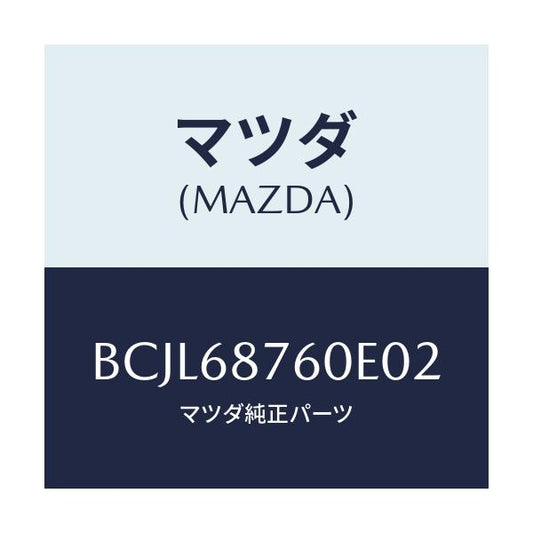 マツダ
(MAZDA)

BCJL68760E02
マツダ純正パーツ